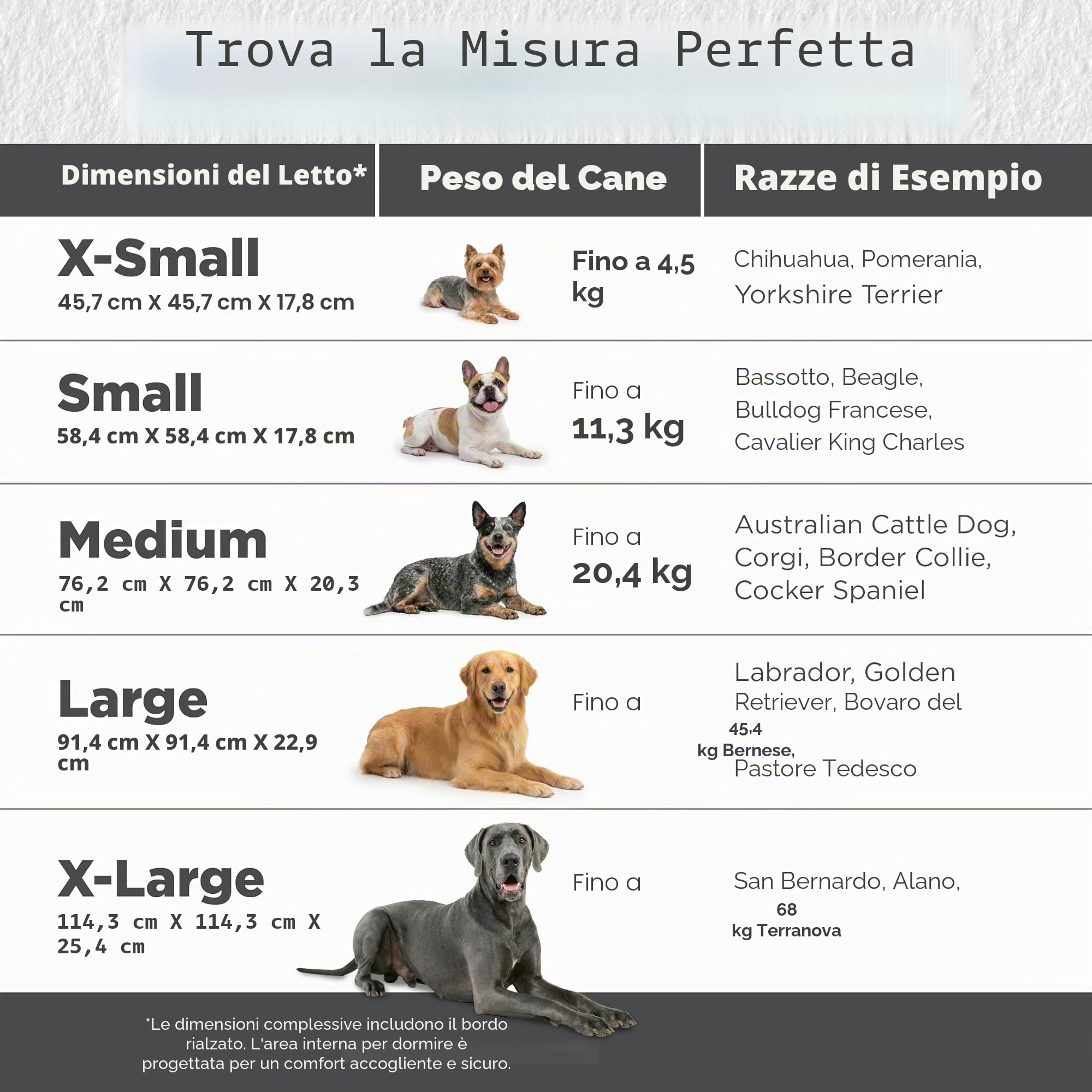 Trova la Misura Perfetta

| Dimensioni del Letto* | Peso del Cane | Razze di Esempio |
|---|---|---|
| X-Small 45,7 cm X 45,7 cm X 17,8 cm | Fino a 4,5 kg | Chihuahua, Pomerania, Yorkshire Terrier |
| Small 58,4 cm X 58,4 cm X 17,8 cm | Fino a 11,3 kg | Bassotto, Beagle, Bulldog Francese, Cavalier King Charles |
| Medium 76,2 cm X 76,2 cm X 20,3 cm | Fino a 20,4 kg | Australian Cattle Dog, Corgi, Border Collie, Cocker Spaniel |
| Large 91,4 cm X 91,4 cm X 22,9 cm | Fino a 45,4 kg | Labrador, Golden Retriever, Bovaro del Bernese, Pastore Tedesco |
| X-Large 114,3 cm X 114,3 cm X 25,4 cm | Fino a 68 kg | San Bernardo, Alano, Terranova |

*Le dimensioni complessive includono il bordo rialzato. L'area interna per dormire è progettata per un comfort accogliente e sicuro.